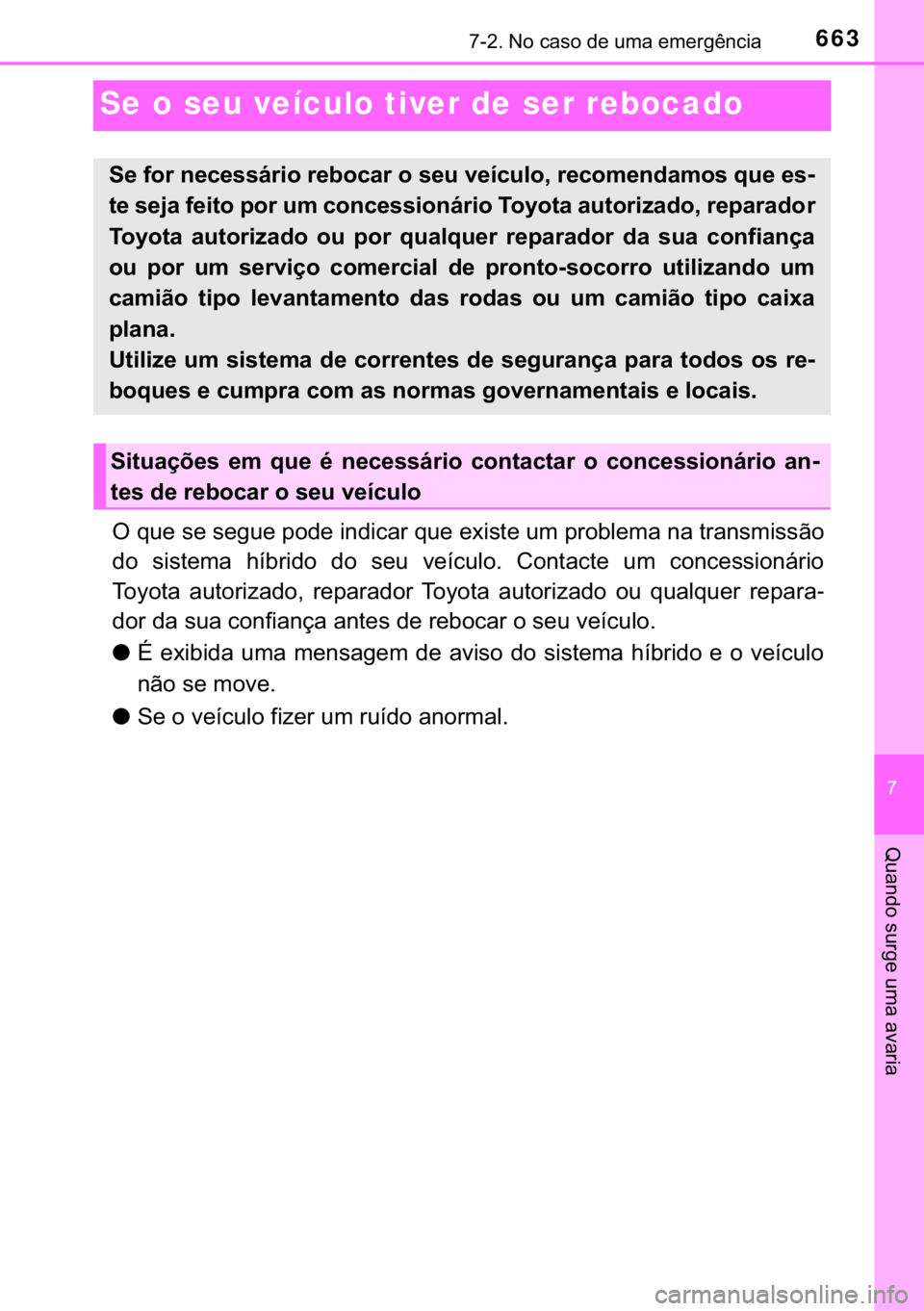 7-2. No caso de uma emergência 663

Se o seu veículo tiver de ser rebocado

Se for necessário rebocar o seu veículo, recomendamos que este seja feito por um concessionário Toyota autorizado, reparador Toyota autorizado ou por qualquer reparador da sua confiança ou por um serviço comercial de pronto-socorro utilizando um camião tipo levantamento das rodas ou um camião tipo caixa plana.
Utilize um sistema de correntes de segurança para todos os reboques e cumpra com as normas governamentais e locais.

Situações em que é necessário contactar o concessionário antes de rebocar o seu veículo

O que se segue pode indicar que existe um problema na transmissão do sistema híbrido do seu veículo. Contacte um concessionário Toyota autorizado, reparador Toyota autorizado ou qualquer reparador da sua confiança antes de rebocar o seu veículo.

● É exibida uma mensagem de aviso do sistema híbrido e o veículo não se move.

● Se o veículo fizer um ruído anormal.

7

Quando surge uma avaria

carmanualsonline.info